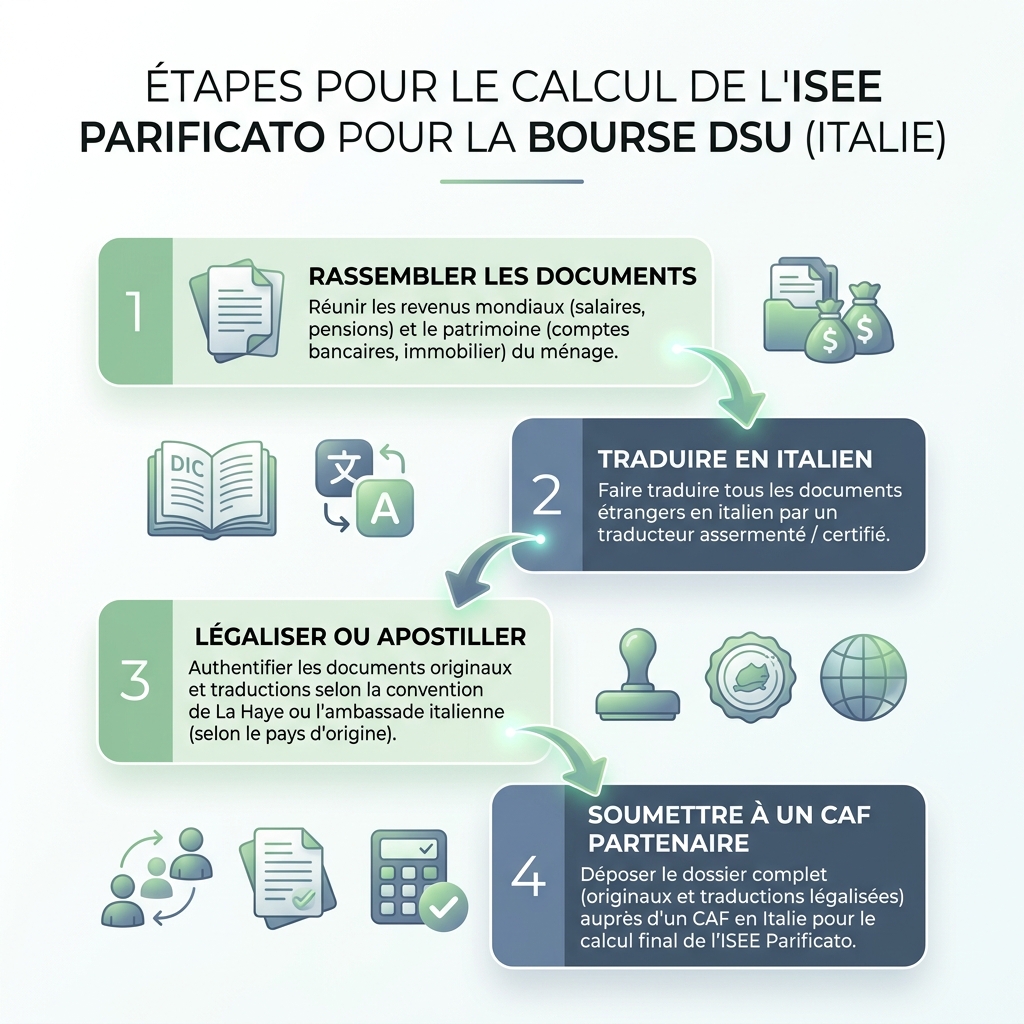 ÉTAPES POUR LE CALCUL DE L'ISEE PARIFICATO POUR LA BOURSE DSU (ITALIE)

1

RASSEMBLER LES DOCUMENTS

Réunir les revenus mondiaux (salaires, pensions) et le patrimoine (comptes bancaires, immobilier) du ménage.

$ $

DIC

文 A

2

TRADUIRE EN ITALIEN

Faire traduire tous les documents étrangers en italien par un traducteur assermenté / certifié.

3

LÉGALISER OU APOSTILLER

Authentifier les documents originaux et traductions selon la convention de La Haye ou l'ambassade italienne (selon le pays d'origine).

4

SOUMETTRE À UN CAF PARTENAIRE

Déposer le dossier complet (originaux et traductions légalisées) auprès d'un CAF en Italie pour le calcul final de l'ISEE Parificato.